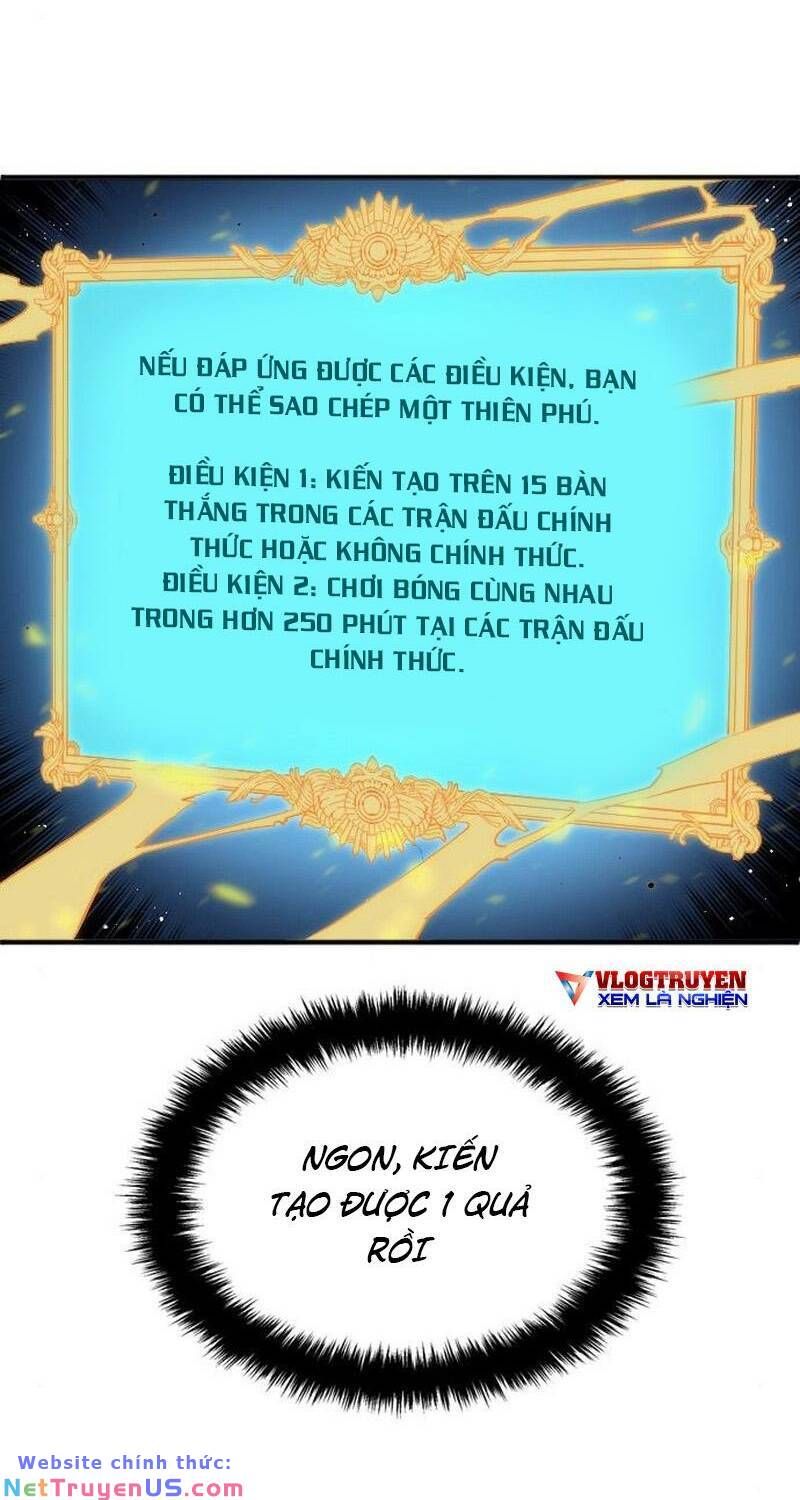 NẾU ĐÁP ỨNG ĐƯỢC CÁC ĐIỀU KIỆN, BẠN CÓ THỂ SAO CHÉP MỘT THIÊN PHÚ.

ĐIỀU KIỆN 1: KIẾN TẠO TRÊN 15 BÀN THẮNG TRONG CÁC TRẬN ĐẤU CHÍNH THỨC HOẶC KHÔNG CHÍNH THỨC.
ĐIỀU KIỆN 2: CHƠI BÓNG CÙNG NHAU TRONG HƠN 250 PHÚT TẠI CÁC TRẬN ĐẤU CHÍNH THỨC.

VLOGTRUYEN
XEM LÀ NGHIỆN

NGON, KIẾN TẠO ĐƯỢC 1 QUẢ RỒI

Website chính thức:
NetTruyenUS.com